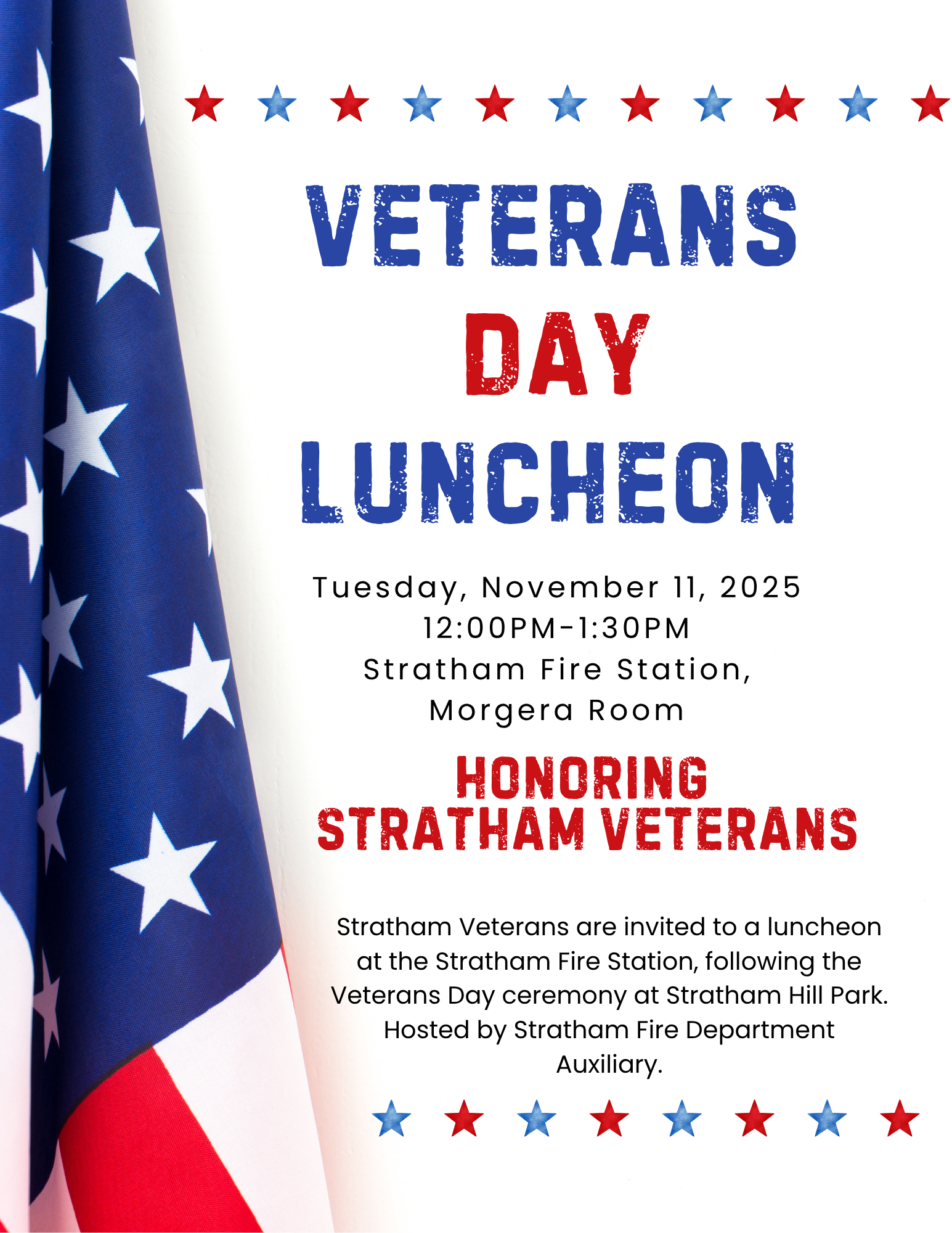 VETERANS
DAY
LUNCHEON

Tuesday, November 11, 2025
12:00PM-1:30PM
Stratham Fire Station,
Morgera Room

HONORING
STRATHAM VETERANS

Stratham Veterans are invited to a luncheon at the Stratham Fire Station, following the Veterans Day ceremony at Stratham Hill Park. Hosted by Stratham Fire Department Auxiliary.